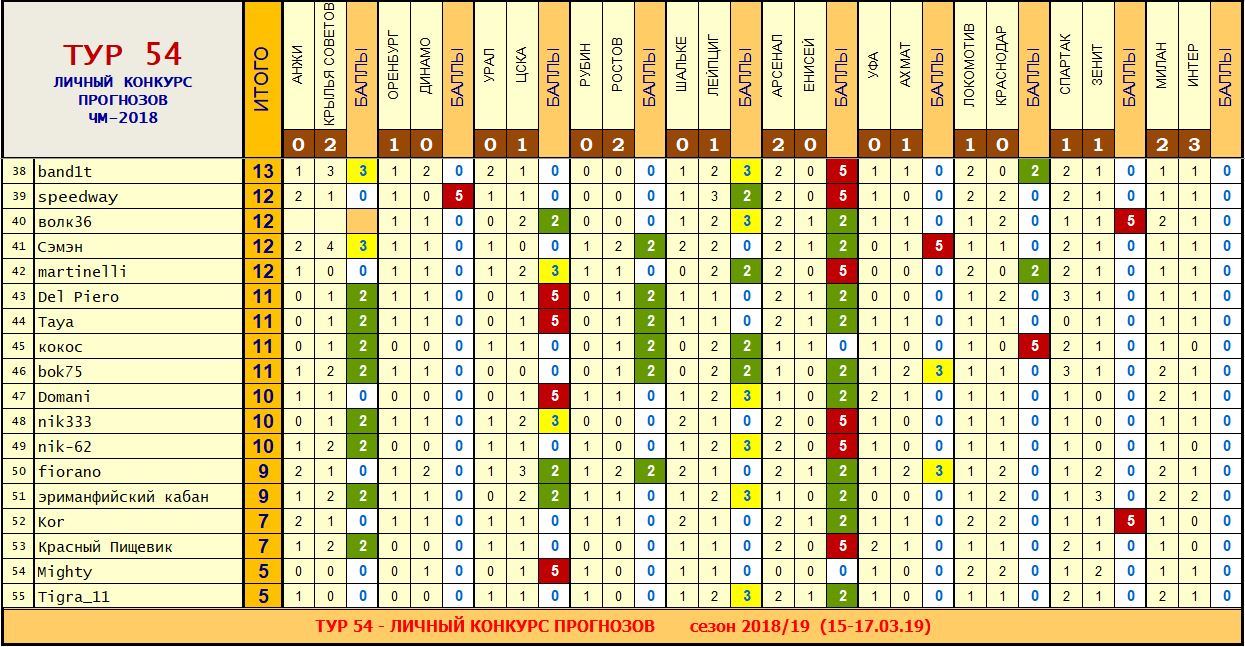 ТУР 54
ЛИЧНЫЙ КОНКУРС ПРОГНОЗОВ
ЧМ-2018

| | | ИТОГО | АНЖИ | КРЫЛЬЯ СОВЕТОВ | БАЛЛЫ | ОРЕНБУРГ | ДИНАМО | БАЛЛЫ | УРАЛ | ЦСКА | БАЛЛЫ | РУБИН | РОСТОВ | БАЛЛЫ | ШАЛЬКЕ | ЛЕЙПЦИГ | БАЛЛЫ | АРСЕНАЛ | ЕНИСЕЙ | БАЛЛЫ | УФА | АХМАТ | БАЛЛЫ | ЛОКОМОТИВ | КРАСНОДАР | БАЛЛЫ | СПАРТАК | ЗЕНИТ | БАЛЛЫ | МИЛАН | ИНТЕР | БАЛЛЫ |
|---|---|---|---|---|---|---|---|---|---|---|---|---|---|---|---|---|---|---|---|---|---|---|---|---|---|---|---|---|---|---|---|---|
| | | | 0 | 2 | | 1 | 0 | | 0 | 1 | | 0 | 2 | | 0 | 1 | | 2 | 0 | | 0 | 1 | | 1 | 0 | | 1 | 1 | | 2 | 3 | |
| 38 | band1t | 13 | 1 | 3 | 3 | 1 | 2 | 0 | 2 | 1 | 0 | 0 | 0 | 0 | 1 | 2 | 3 | 2 | 0 | 5 | 1 | 1 | 0 | 2 | 0 | 2 | 2 | 1 | 0 | 1 | 1 | 0 |
| 39 | speedway | 12 | 2 | 1 | 0 | 1 | 0 | 5 | 1 | 1 | 0 | 0 | 0 | 0 | 1 | 3 | 2 | 2 | 0 | 5 | 1 | 0 | 0 | 2 | 2 | 0 | 2 | 1 | 0 | 1 | 1 | 0 |
| 40 | волк36 | 12 | | | | 1 | 1 | 0 | 0 | 2 | 2 | 0 | 0 | 0 | 1 | 2 | 3 | 2 | 1 | 2 | 1 | 1 | 0 | 1 | 2 | 0 | 1 | 1 | 5 | 2 | 1 | 0 |
| 41 | Сэмэн | 12 | 2 | 4 | 3 | 1 | 1 | 0 | 1 | 0 | 0 | 1 | 2 | 2 | 2 | 2 | 0 | 2 | 1 | 2 | 0 | 1 | 5 | 1 | 1 | 0 | 2 | 1 | 0 | 1 | 1 | 0 |
| 42 | martinelli | 12 | 1 | 0 | 0 | 1 | 1 | 0 | 1 | 2 | 3 | 1 | 1 | 0 | 0 | 2 | 2 | 2 | 0 | 5 | 0 | 0 | 0 | 2 | 0 | 2 | 2 | 1 | 0 | 1 | 1 | 0 |
| 43 | Del Piero | 11 | 0 | 1 | 2 | 1 | 1 | 0 | 0 | 1 | 5 | 0 | 1 | 2 | 1 | 1 | 0 | 2 | 1 | 2 | 0 | 0 | 0 | 1 | 2 | 0 | 3 | 1 | 0 | 1 | 1 | 0 |
| 44 | Taya | 11 | 0 | 1 | 2 | 1 | 1 | 0 | 0 | 1 | 5 | 0 | 1 | 2 | 1 | 1 | 0 | 2 | 1 | 2 | 1 | 1 | 0 | 1 | 1 | 0 | 0 | 1 | 0 | 1 | 1 | 0 |
| 45 | кокос | 11 | 0 | 1 | 2 | 0 | 0 | 0 | 1 | 1 | 0 | 0 | 1 | 2 | 0 | 2 | 2 | 1 | 1 | 0 | 1 | 0 | 0 | 1 | 0 | 5 | 2 | 1 | 0 | 1 | 0 | 0 |
| 46 | bok75 | 11 | 1 | 2 | 2 | 1 | 1 | 0 | 0 | 0 | 0 | 0 | 1 | 2 | 0 | 2 | 2 | 1 | 0 | 2 | 1 | 2 | 3 | 1 | 1 | 0 | 3 | 1 | 0 | 2 | 1 | 0 |
| 47 | Domani | 10 | 1 | 1 | 0 | 0 | 0 | 0 | 0 | 1 | 5 | 1 | 1 | 0 | 1 | 2 | 3 | 1 | 0 | 2 | 2 | 1 | 0 | 1 | 1 | 0 | 1 | 0 | 0 | 2 | 1 | 0 |
| 48 | nik333 | 10 | 0 | 1 | 2 | 1 | 1 | 0 | 1 | 2 | 3 | 0 | 0 | 0 | 2 | 1 | 0 | 2 | 0 | 5 | 1 | 0 | 0 | 1 | 1 | 0 | 1 | 0 | 0 | 1 | 1 | 0 |
| 49 | nik-62 | 10 | 1 | 2 | 2 | 0 | 0 | 0 | 1 | 1 | 0 | 1 | 0 | 0 | 1 | 2 | 3 | 2 | 0 | 5 | 1 | 0 | 0 | 1 | 1 | 0 | 1 | 0 | 0 | 1 | 1 | 0 |
| 50 | fiorano | 9 | 2 | 1 | 0 | 1 | 2 | 0 | 1 | 3 | 2 | 1 | 2 | 2 | 2 | 1 | 0 | 2 | 1 | 2 | 1 | 2 | 3 | 1 | 2 | 0 | 1 | 2 | 0 | 2 | 1 | 0 |
| 51 | эриманфийский кабан | 9 | 1 | 2 | 2 | 1 | 1 | 0 | 0 | 2 | 2 | 1 | 1 | 0 | 1 | 2 | 3 | 1 | 0 | 2 | 0 | 0 | 0 | 1 | 2 | 0 | 1 | 3 | 0 | 2 | 2 | 0 |
| 52 | Kor | 7 | 2 | 1 | 0 | 1 | 1 | 0 | 1 | 1 | 0 | 1 | 1 | 0 | 2 | 1 | 0 | 2 | 1 | 2 | 1 | 1 | 0 | 2 | 2 | 0 | 1 | 1 | 5 | 1 | 0 | 0 |
| 53 | Красный Пищевик | 7 | 1 | 2 | 2 | 0 | 0 | 0 | 1 | 1 | 0 | 0 | 0 | 0 | 1 | 1 | 0 | 2 | 0 | 5 | 2 | 1 | 0 | 1 | 1 | 0 | 2 | 1 | 0 | 1 | 0 | 0 |
| 54 | Mighty | 5 | 0 | 0 | 0 | 0 | 1 | 0 | 0 | 1 | 5 | 1 | 0 | 0 | 1 | 1 | 0 | 0 | 0 | 0 | 1 | 0 | 0 | 2 | 2 | 0 | 1 | 2 | 0 | 1 | 1 | 0 |
| 55 | Tigra_11 | 5 | 1 | 0 | 0 | 0 | 0 | 0 | 1 | 1 | 0 | 1 | 0 | 0 | 1 | 2 | 3 | 2 | 1 | 2 | 1 | 0 | 0 | 1 | 1 | 0 | 2 | 1 | 0 | 2 | 1 | 0 |

ТУР 54 - ЛИЧНЫЙ КОНКУРС ПРОГНОЗОВ сезон 2018/19 (15-17.03.19)